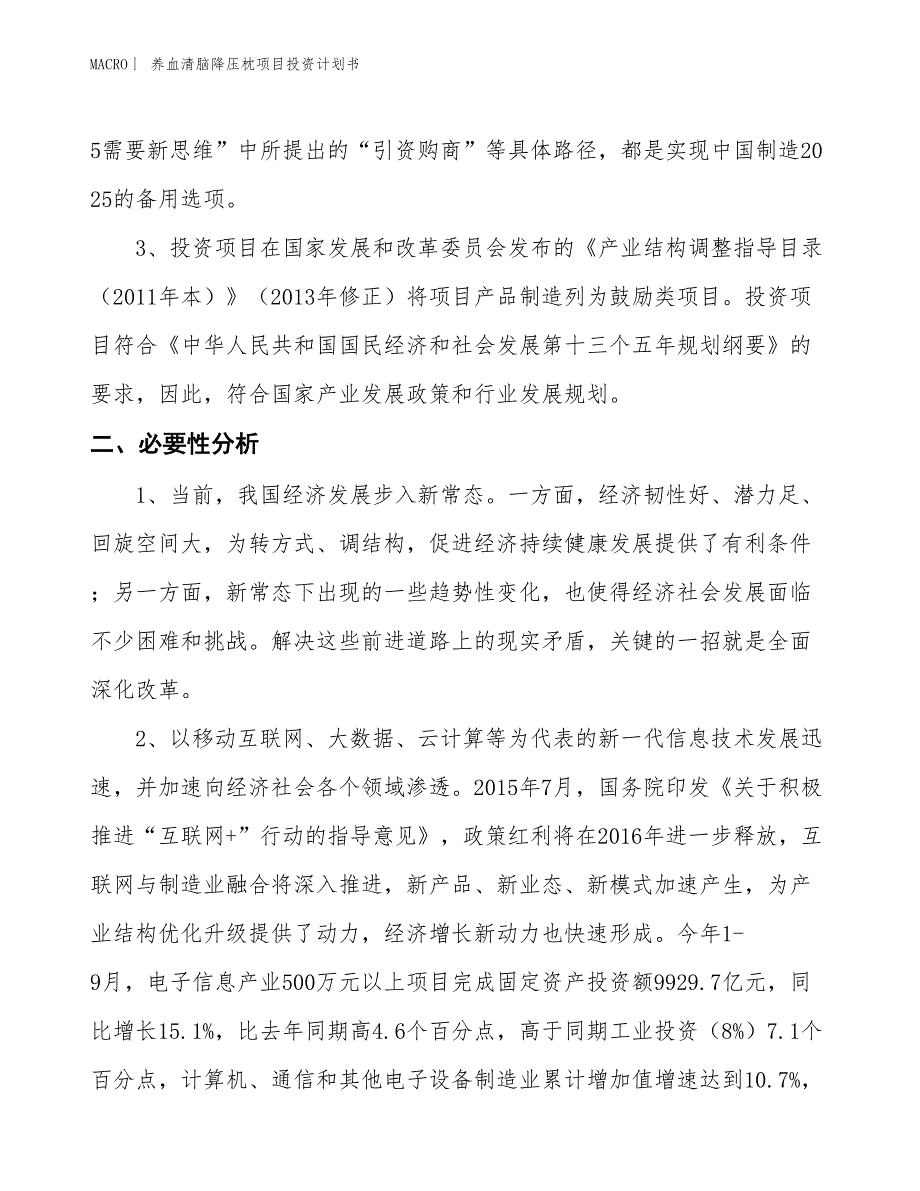 MACRO | 养血清脑降压枕项目投资计划书

5需要新思维”中所提出的“引资购商”等具体路径，都是实现中国制造2025的备用选项。

3、投资项目在国家发展和改革委员会发布的《产业结构调整指导目录（2011年本）》（2013年修正）将项目产品制造列为鼓励类项目。投资项目符合《中华人民共和国国民经济和社会发展第十三个五年规划纲要》的要求，因此，符合国家产业发展政策和行业发展规划。

二、必要性分析

1、当前，我国经济发展步入新常态。一方面，经济韧性好、潜力足、回旋空间大，为转方式、调结构，促进经济持续健康发展提供了有利条件；另一方面，新常态下出现的一些趋势性变化，也使得经济社会发展面临不少困难和挑战。解决这些前进道路上的现实矛盾，关键的一招就是全面深化改革。

2、以移动互联网、大数据、云计算等为代表的新一代信息技术发展迅速，并加速向经济社会各个领域渗透。2015年7月，国务院印发《关于积极推进“互联网+”行动的指导意见》，政策红利将在2016年进一步释放，互联网与制造业融合将深入推进，新产品、新业态、新模式加速产生，为产业结构优化升级提供了动力，经济增长新动力也快速形成。今年1-9月，电子信息产业500万元以上项目完成固定资产投资额9929.7亿元，同比增长15.1%，比去年同期高4.6个百分点，高于同期工业投资（8%）7.1个百分点，计算机、通信和其他电子设备制造业累计增加值增速达到10.7%，